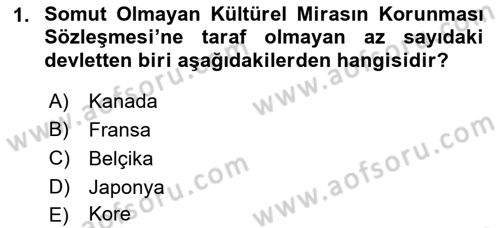 1. Somut Olmayan Kültürel Mirasın Korunması Sözleşmesi'ne taraf olmayan az sayıdaki devletten biri aşağıdakilerden hangisidir?

A) Kanada
B) Fransa
C) Belçika
D) Japonya
E) Kore

www.aofsoru.com
www.aofsoru.com
www.aofsoru.com
www.aofsoru.com